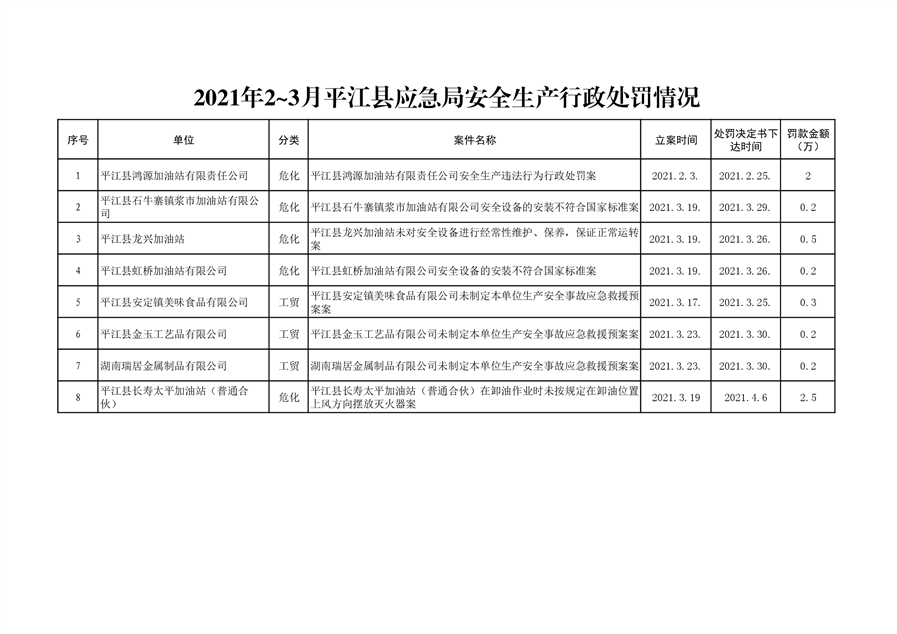 2021年2~3月平江县应急局安全生产行政处罚情况

| 序号 | 单位 | 分类 | 案件名称 | 立案时间 | 处罚决定书下达时间 | 罚款金额（万） |
|---|---|---|---|---|---|---|
| 1 | 平江县鸿源加油站有限责任公司 | 危化 | 平江县鸿源加油站有限责任公司安全生产违法行为行政处罚案 | 2021.2.3. | 2021.2.25. | 2 |
| 2 | 平江县石牛寨镇浆市加油站有限公司 | 危化 | 平江县石牛寨镇浆市加油站有限公司安全设备的安装不符合国家标准案 | 2021.3.19. | 2021.3.29. | 0.2 |
| 3 | 平江县龙兴加油站 | 危化 | 平江县龙兴加油站未对安全设备进行经常性维护、保养，保证正常运转案 | 2021.3.19. | 2021.3.26. | 0.5 |
| 4 | 平江县虹桥加油站有限公司 | 危化 | 平江县虹桥加油站有限公司安全设备的安装不符合国家标准案 | 2021.3.19. | 2021.3.26. | 0.2 |
| 5 | 平江县安定镇美味食品有限公司 | 工贸 | 平江县安定镇美味食品有限公司未制定本单位生产安全事故应急救援预案案 | 2021.3.17. | 2021.3.25. | 0.3 |
| 6 | 平江县金玉工艺品有限公司 | 工贸 | 平江县金玉工艺品有限公司未制定本单位生产安全事故应急救援预案案 | 2021.3.23. | 2021.3.30. | 0.2 |
| 7 | 湖南瑞居金属制品有限公司 | 工贸 | 湖南瑞居金属制品有限公司未制定本单位生产安全事故应急救援预案案 | 2021.3.23. | 2021.3.30. | 0.2 |
| 8 | 平江县长寿太平加油站（普通合伙） | 危化 | 平江县长寿太平加油站（普通合伙）在卸油作业时未按规定在卸油位置上风方向摆放灭火器案 | 2021.3.19 | 2021.4.6 | 2.5 |